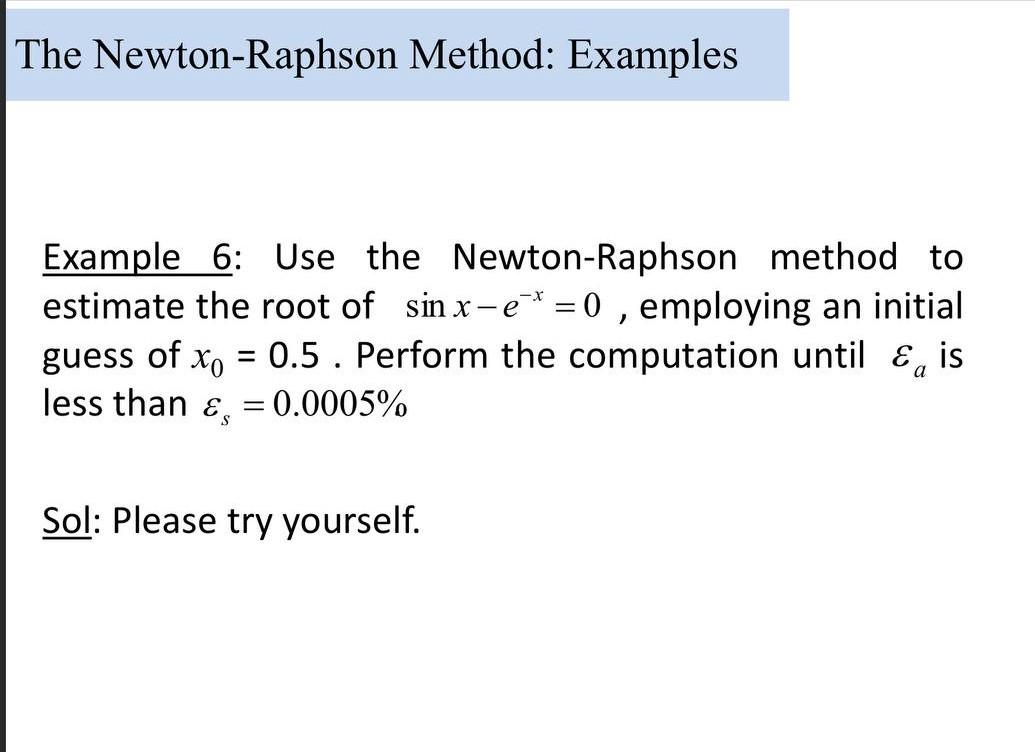 The Newton-Raphson Method: Examples

Example 6: Use the Newton-Raphson method to estimate the root of $\sin x - e^{-x} = 0$ , employing an initial guess of $x_0$ = 0.5 . Perform the computation until $\varepsilon_a$ is less than $\varepsilon_s = 0.0005\%$

Sol: Please try yourself.